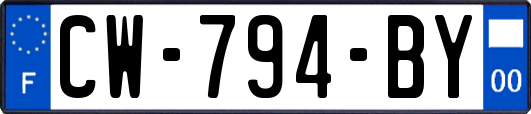 F
CW-794-BY
00